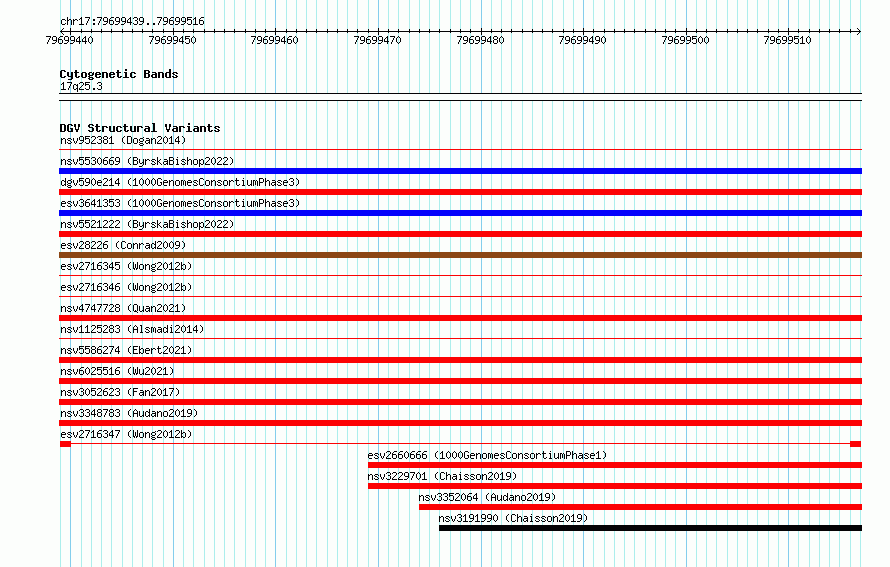 chr17:79699439..79699516

79699440 79699450 79699460 79699470 79699480 79699490 79699500 79699510

Cytogenetic Bands
17q25.3

DGV Structural Variants
nsv952381 (Dogan2014)
nsv5530669 (ByrskaBishop2022)
dgv590e214 (1000GenomesConsortiumPhase3)
esv3641353 (1000GenomesConsortiumPhase3)
nsv5521222 (ByrskaBishop2022)
esv28226 (Conrad2009)
esv2716345 (Wong2012b)
esv2716346 (Wong2012b)
nsv4747728 (Quan2021)
nsv1125283 (Alsmadi2014)
nsv5586274 (Ebert2021)
nsv6025516 (Wu2021)
nsv3052623 (Fan2017)
nsv3348783 (Audano2019)
esv2716347 (Wong2012b)
esv2660666 (1000GenomesConsortiumPhase1)
nsv3229701 (Chaisson2019)
nsv3352064 (Audano2019)
nsv3191990 (Chaisson2019)